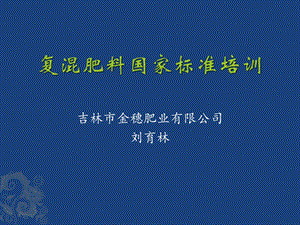 复混肥料国家标准培训

吉林市金穗肥业有限公司
刘育林